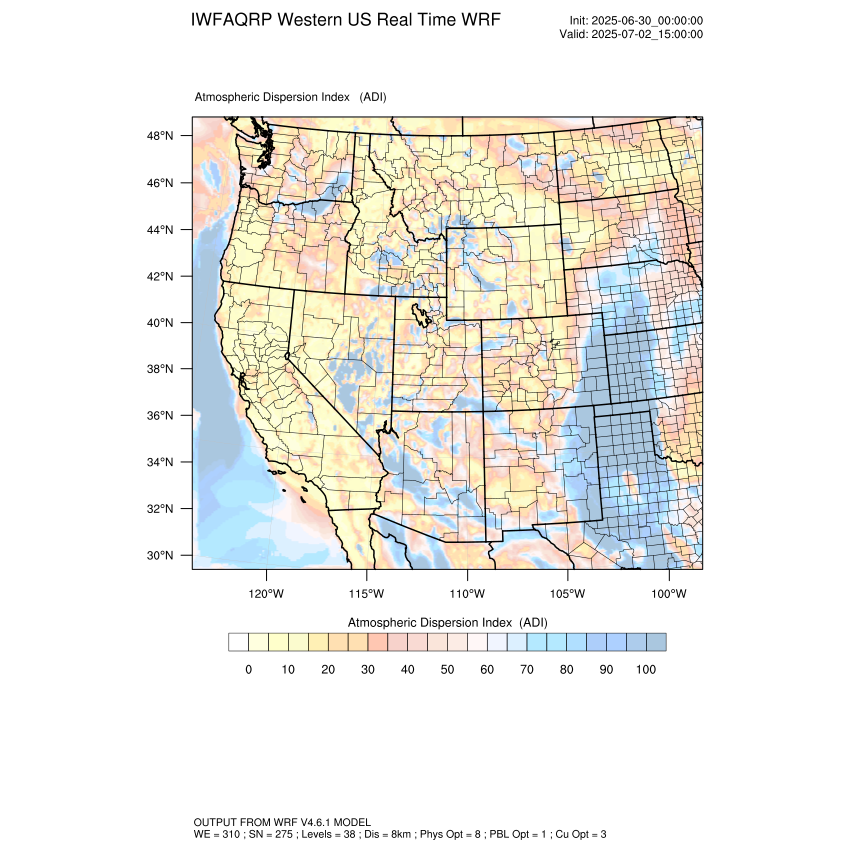 IWFAQRP Western US Real Time WRF

Init: 2025-06-30_00:00:00
Valid: 2025-07-02_15:00:00

Atmospheric Dispersion Index (ADI)

48°N
46°N
44°N
42°N
40°N
38°N
36°N
34°N
32°N
30°N

120°W 115°W 110°W 105°W 100°W

Atmospheric Dispersion Index (ADI)

0 10 20 30 40 50 60 70 80 90 100

OUTPUT FROM WRF V4.6.1 MODEL
WE = 310 ; SN = 275 ; Levels = 38 ; Dis = 8km ; Phys Opt = 8 ; PBL Opt = 1 ; Cu Opt = 3